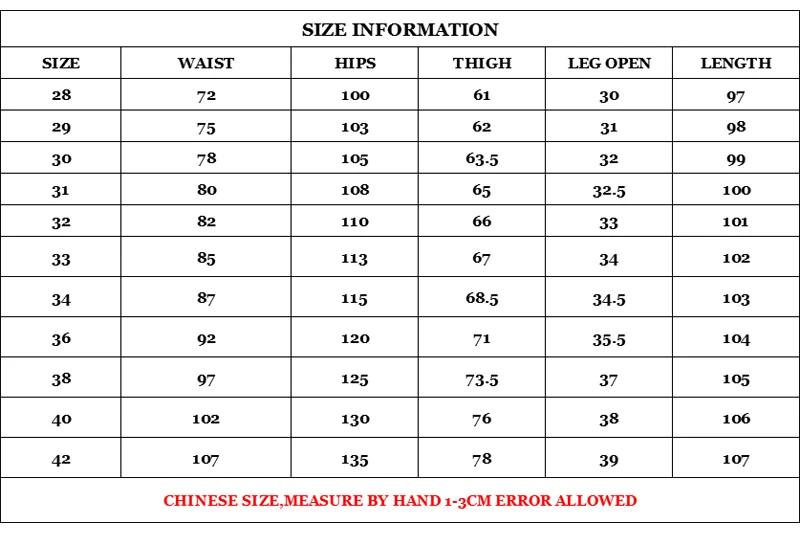 SIZE INFORMATION

| SIZE | WAIST | HIPS | THIGH | LEG OPEN | LENGTH |
|---|---|---|---|---|---|
| 28 | 72 | 100 | 61 | 30 | 97 |
| 29 | 75 | 103 | 62 | 31 | 98 |
| 30 | 78 | 105 | 63.5 | 32 | 99 |
| 31 | 80 | 108 | 65 | 32.5 | 100 |
| 32 | 82 | 110 | 66 | 33 | 101 |
| 33 | 85 | 113 | 67 | 34 | 102 |
| 34 | 87 | 115 | 68.5 | 34.5 | 103 |
| 36 | 92 | 120 | 71 | 35.5 | 104 |
| 38 | 97 | 125 | 73.5 | 37 | 105 |
| 40 | 102 | 130 | 76 | 38 | 106 |
| 42 | 107 | 135 | 78 | 39 | 107 |

CHINESE SIZE,MEASURE BY HAND 1-3CM ERROR ALLOWED